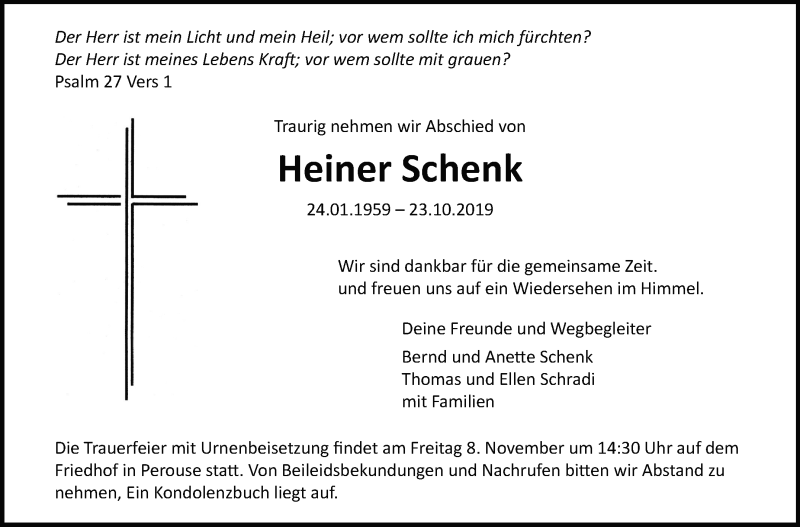 Der Herr ist mein Licht und mein Heil; vor wem sollte ich mich fürchten?
Der Herr ist meines Lebens Kraft; vor wem sollte mit grauen?
Psalm 27 Vers 1

Traurig nehmen wir Abschied von

Heiner Schenk

24.01.1959 – 23.10.2019

Wir sind dankbar für die gemeinsame Zeit.
und freuen uns auf ein Wiedersehen im Himmel.

Deine Freunde und Wegbegleiter

Bernd und Anette Schenk
Thomas und Ellen Schradi
mit Familien

Die Trauerfeier mit Urnenbeisetzung findet am Freitag 8. November um 14:30 Uhr auf dem Friedhof in Perouse statt. Von Beileidsbekundungen und Nachrufen bitten wir Abstand zu nehmen, Ein Kondolenzbuch liegt auf.